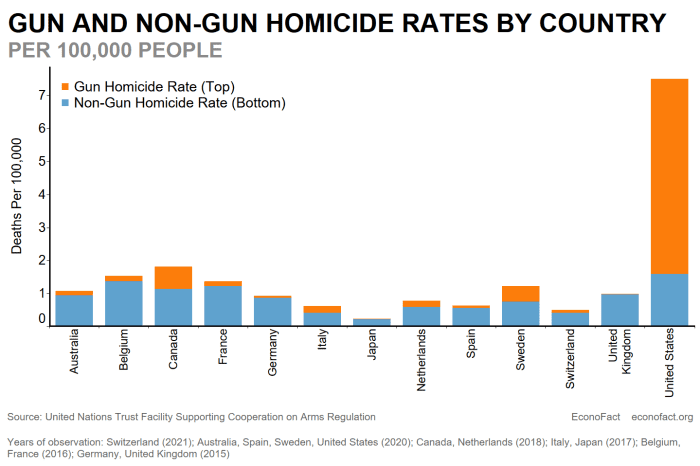 GUN AND NON-GUN HOMICIDE RATES BY COUNTRY
PER 100,000 PEOPLE

Gun Homicide Rate (Top)
Non-Gun Homicide Rate (Bottom)

Deaths Per 100,000

7
6
5
4
3
2
1
0

Australia
Belgium
Canada
France
Germany
Italy
Japan
Netherlands
Spain
Sweden
Switzerland
United Kingdom
United States

Source: United Nations Trust Facility Supporting Cooperation on Arms Regulation

EconoFact econofact.org

Years of observation: Switzerland (2021); Australia, Spain, Sweden, United States (2020); Canada, Netherlands (2018); Italy, Japan (2017); Belgium, France (2016); Germany, United Kingdom (2015)